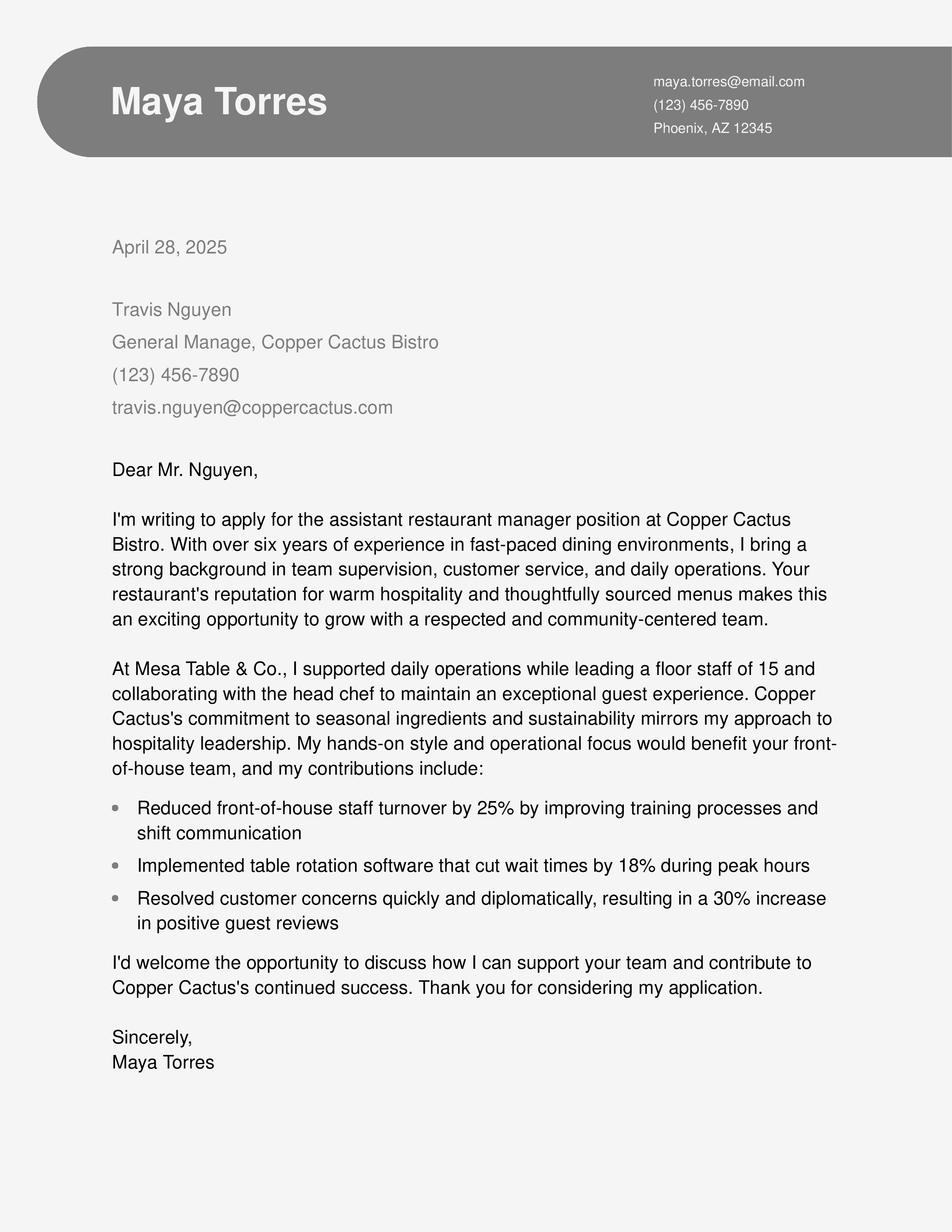 Maya Torres

maya.torres@email.com
(123) 456-7890
Phoenix, AZ 12345

April 28, 2025

Travis Nguyen
General Manage, Copper Cactus Bistro
(123) 456-7890
travis.nguyen@coppercactus.com

Dear Mr. Nguyen,

I'm writing to apply for the assistant restaurant manager position at Copper Cactus Bistro. With over six years of experience in fast-paced dining environments, I bring a strong background in team supervision, customer service, and daily operations. Your restaurant's reputation for warm hospitality and thoughtfully sourced menus makes this an exciting opportunity to grow with a respected and community-centered team.

At Mesa Table & Co., I supported daily operations while leading a floor staff of 15 and collaborating with the head chef to maintain an exceptional guest experience. Copper Cactus's commitment to seasonal ingredients and sustainability mirrors my approach to hospitality leadership. My hands-on style and operational focus would benefit your front-of-house team, and my contributions include:

- Reduced front-of-house staff turnover by 25% by improving training processes and shift communication
- Implemented table rotation software that cut wait times by 18% during peak hours
- Resolved customer concerns quickly and diplomatically, resulting in a 30% increase in positive guest reviews

I'd welcome the opportunity to discuss how I can support your team and contribute to Copper Cactus's continued success. Thank you for considering my application.

Sincerely,
Maya Torres